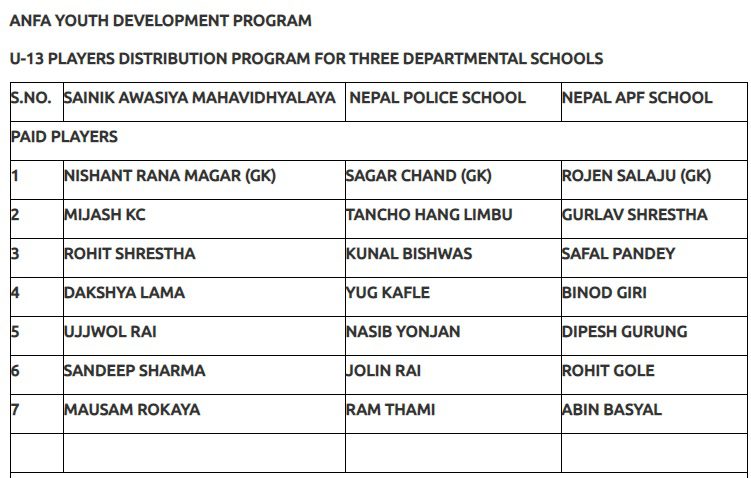 ANFA YOUTH DEVELOPMENT PROGRAM

U-13 PLAYERS DISTRIBUTION PROGRAM FOR THREE DEPARTMENTAL SCHOOLS

| S.NO. | SAINIK AWASIYA MAHAVIDHYALAYA | NEPAL POLICE SCHOOL | NEPAL APF SCHOOL |
|---|---|---|---|
| PAID PLAYERS | | | |
| 1 | NISHANT RANA MAGAR (GK) | SAGAR CHAND (GK) | ROJEN SALAJU (GK) |
| 2 | MIJASH KC | TANCHO HANG LIMBU | GURLAV SHRESTHA |
| 3 | ROHIT SHRESTHA | KUNAL BISHWAS | SAFAL PANDEY |
| 4 | DAKSHYA LAMA | YUG KAFLE | BINOD GIRI |
| 5 | UJJWOL RAI | NASIB YONJAN | DIPESH GURUNG |
| 6 | SANDEEP SHARMA | JOLIN RAI | ROHIT GOLE |
| 7 | MAUSAM ROKAYA | RAM THAMI | ABIN BASYAL |
| | | | |